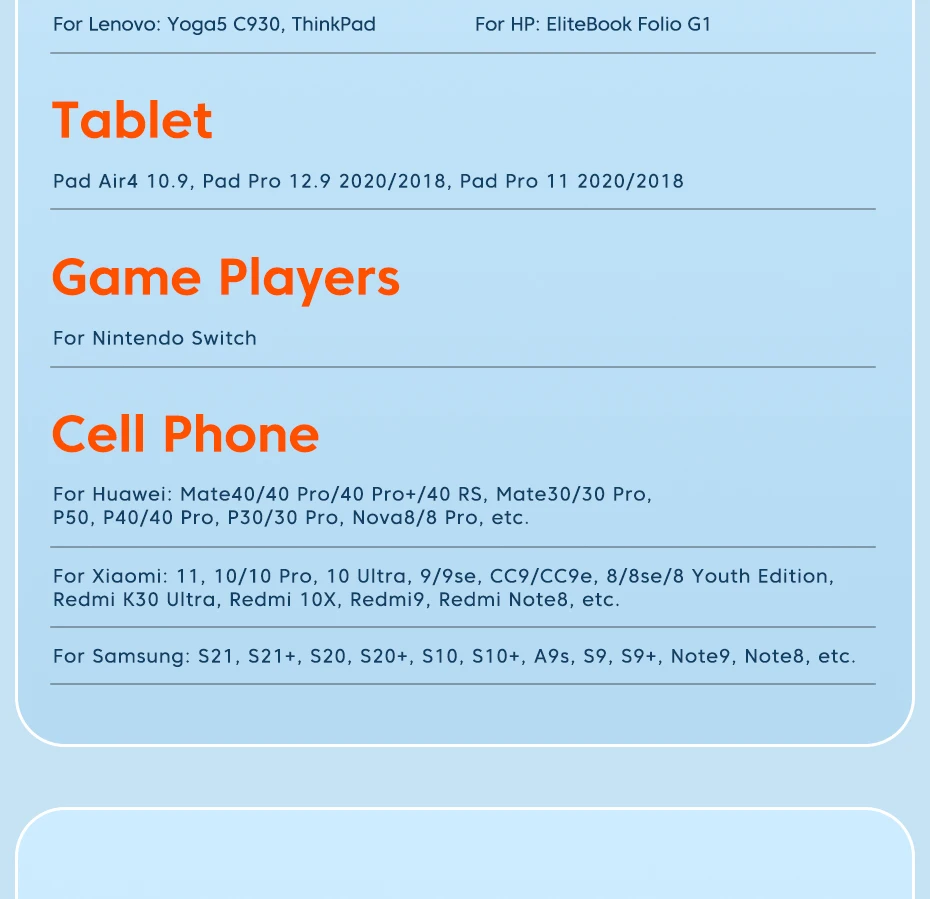 For Lenovo: Yoga5 C930, ThinkPad

For HP: EliteBook Folio G1

Tablet

Pad Air4 10.9, Pad Pro 12.9 2020/2018, Pad Pro 11 2020/2018

Game Players

For Nintendo Switch

Cell Phone

For Huawei: Mate40/40 Pro/40 Pro+/40 RS, Mate30/30 Pro, P50, P40/40 Pro, P30/30 Pro, Nova8/8 Pro, etc.

For Xiaomi: 11, 10/10 Pro, 10 Ultra, 9/9se, CC9/CC9e, 8/8se/8 Youth Edition, Redmi K30 Ultra, Redmi 10X, Redmi9, Redmi Note8, etc.

For Samsung: S21, S21+, S20, S20+, S10, S10+, A9s, S9, S9+, Note9, Note8, etc.